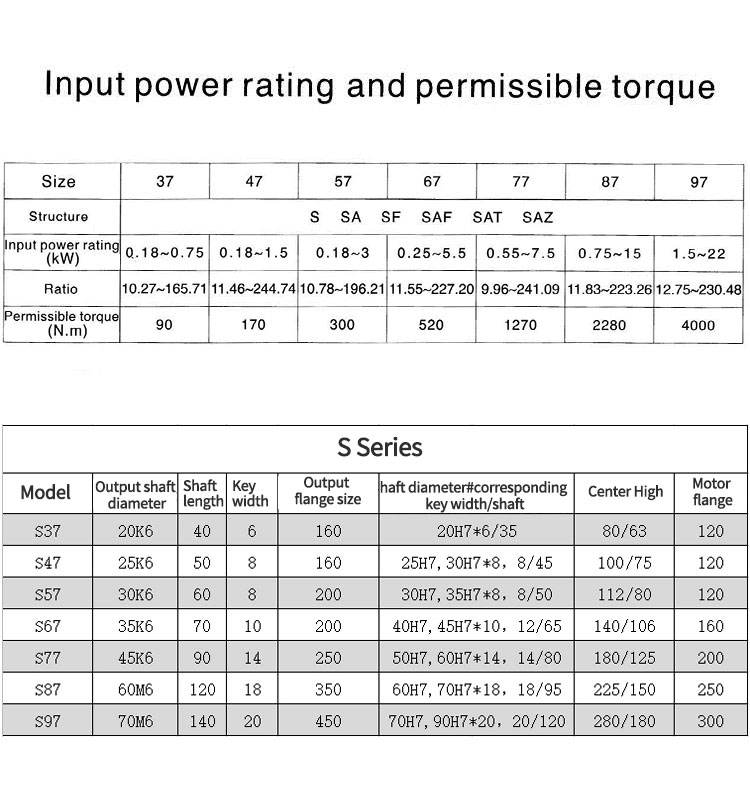 Input power rating and permissible torque

| Size | 37 | 47 | 57 | 67 | 77 | 87 | 97 |
|---|---|---|---|---|---|---|---|
| Structure | S SA SF SAF SAT SAZ | | | | | | |
| Input power rating (kW) | 0.18~0.75 | 0.18~1.5 | 0.18~3 | 0.25~5.5 | 0.55~7.5 | 0.75~15 | 1.5~22 |
| Ratio | 10.27~165.71 | 11.46~244.74 | 10.78~196.21 | 11.55~227.20 | 9.96~241.09 | 11.83~223.26 | 12.75~230.48 |
| Permissible torque (N.m) | 90 | 170 | 300 | 520 | 1270 | 2280 | 4000 |

S Series

| Model | Output shaft diameter | Shaft length | Key width | Output flange size | haft diameter#corresponding key width/shaft | Center High | Motor flange |
|---|---|---|---|---|---|---|---|
| S37 | 20K6 | 40 | 6 | 160 | 20H7*6/35 | 80/63 | 120 |
| S47 | 25K6 | 50 | 8 | 160 | 25H7, 30H7*8, 8/45 | 100/75 | 120 |
| S57 | 30K6 | 60 | 8 | 200 | 30H7, 35H7*8, 8/50 | 112/80 | 120 |
| S67 | 35K6 | 70 | 10 | 200 | 40H7, 45H7*10, 12/65 | 140/106 | 160 |
| S77 | 45K6 | 90 | 14 | 250 | 50H7, 60H7*14, 14/80 | 180/125 | 200 |
| S87 | 60M6 | 120 | 18 | 350 | 60H7, 70H7*18, 18/95 | 225/150 | 250 |
| S97 | 70M6 | 140 | 20 | 450 | 70H7, 90H7*20, 20/120 | 280/180 | 300 |